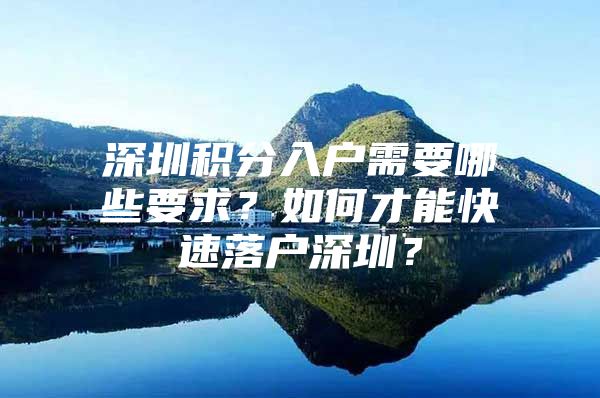 深圳积分入户需要哪些要求？如何才能快速落户深圳？